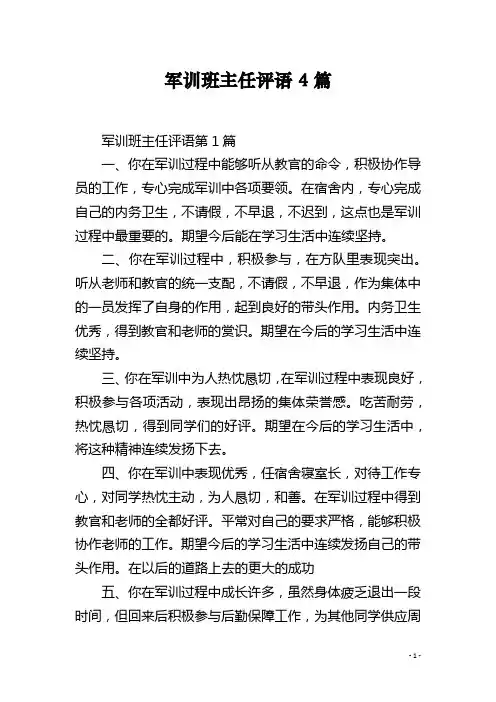 军训班主任评语 4 篇

军训班主任评语第 1 篇

一、你在军训过程中能够听从教官的命令，积极协作导员的工作，专心完成军训中各项要领。在宿舍内，专心完成自己的内务卫生，不请假，不早退，不迟到，这点也是军训过程中最重要的。期望今后能在学习生活中连续坚持。

二、你在军训过程中，积极参与，在方队里表现突出。听从老师和教官的统一支配，不请假，不早退，作为集体中的一员发挥了自身的作用，起到良好的带头作用。内务卫生优秀，得到教官和老师的赏识。期望在今后的学习生活中连续坚持。

三、你在军训中为人热忱恳切，在军训过程中表现良好，积极参与各项活动，表现出昂扬的集体荣誉感。吃苦耐劳，热忱恳切，得到同学们的好评。期望在今后的学习生活中，将这种精神连续发扬下去。

四、你在军训中表现优秀，任宿舍寝室长，对待工作专心，对同学热忱主动，为人恳切，和善。在军训过程中得到教官和老师的全都好评。平常对自己的要求严格，能够积极协作老师的工作。期望今后的学习生活中连续发扬自己的带头作用。在以后的道路上去的更大的成功

五、你在军训过程中成长许多，虽然身体疲乏退出一段时间，但回来后积极参与后勤保障工作，为其他同学供应周

- 1 -